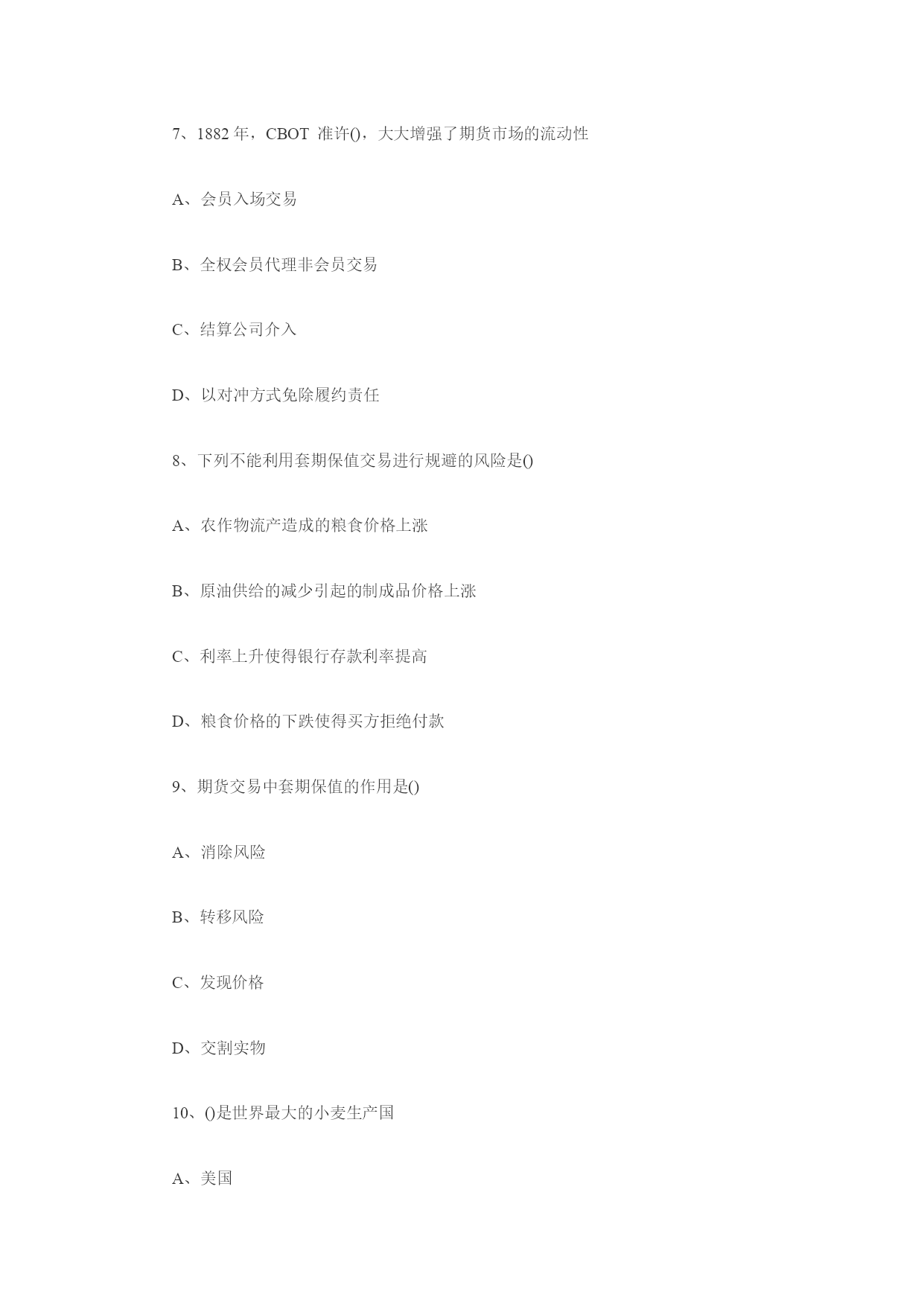 7、1882 年，CBOT 准许()，大大增强了期货市场的流动性

A、会员入场交易

B、全权会员代理非会员交易

C、结算公司介入

D、以对冲方式免除履约责任

8、下列不能利用套期保值交易进行规避的风险是()

A、农作物流产造成的粮食价格上涨

B、原油供给的减少引起的制成品价格上涨

C、利率上升使得银行存款利率提高

D、粮食价格的下跌使得买方拒绝付款

9、期货交易中套期保值的作用是()

A、消除风险

B、转移风险

C、发现价格

D、交割实物

10、()是世界最大的小麦生产国

A、美国